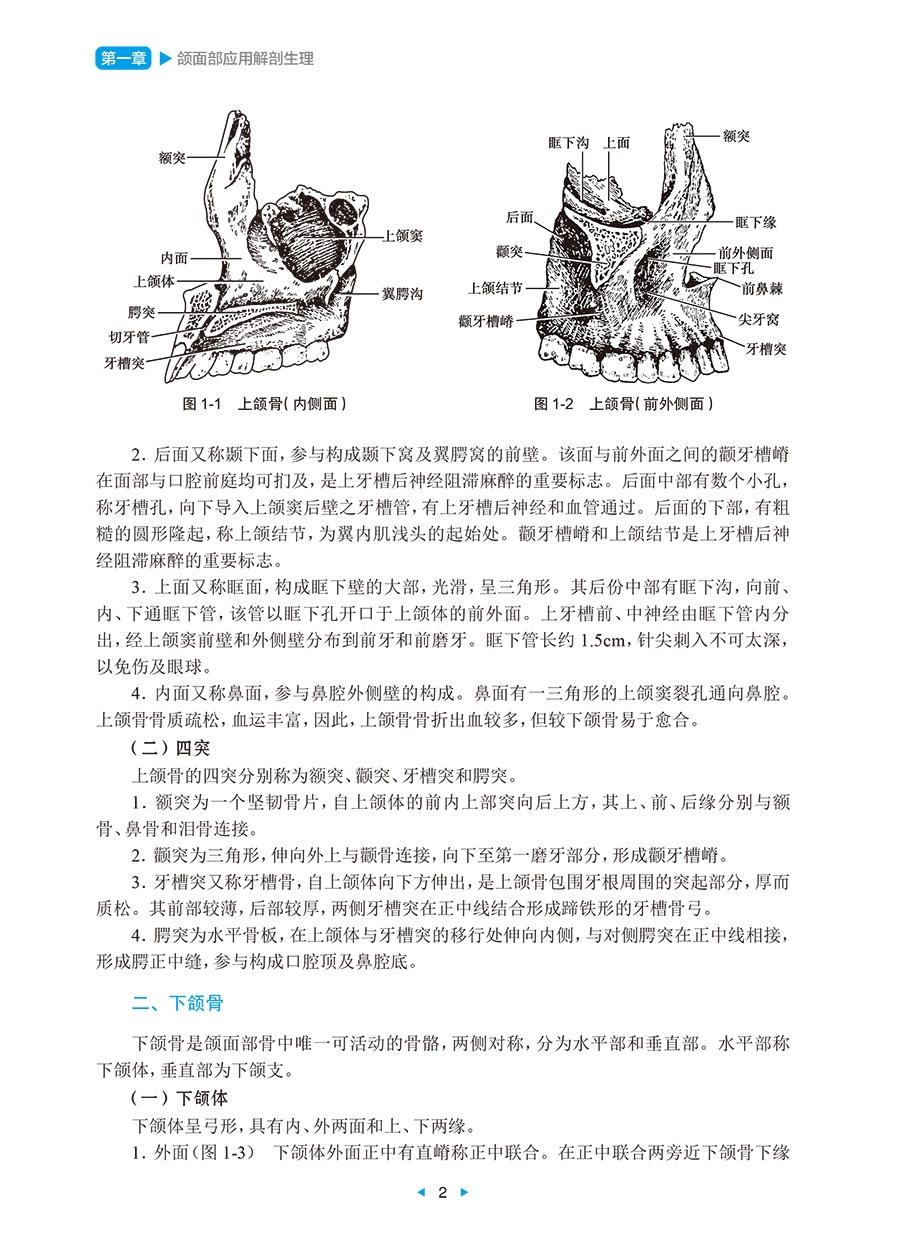 第一章 ▶ 颌面部应用解剖生理

额突
内面
上颌体
腭突
切牙管
牙槽突
上颌窦
翼腭沟

图 1-1 上颌骨（内侧面）

眶下沟
上面
额突
后面
颧突
上颌结节
颧牙槽嵴
眶下缘
前外侧面
眶下孔
前鼻棘
尖牙窝
牙槽突

图 1-2 上颌骨（前外侧面）

2. 后面又称颞下面，参与构成颞下窝及翼腭窝的前壁。该面与前外面之间的颧牙槽嵴在面部与口腔前庭均可扪及，是上牙槽后神经阻滞麻醉的重要标志。后面中部有数个小孔，称牙槽孔，向下导入上颌窦后壁之牙槽管，有上牙槽后神经和血管通过。后面的下部，有粗糙的圆形隆起，称上颌结节，为翼内肌浅头的起始处。颧牙槽嵴和上颌结节是上牙槽后神经阻滞麻醉的重要标志。

3. 上面又称眶面，构成眶下壁的大部，光滑，呈三角形。其后份中部有眶下沟，向前、内、下通眶下管，该管以眶下孔开口于上颌体的前外面。上牙槽前、中神经由眶下管内分出，经上颌窦前壁和外侧壁分布到前牙和前磨牙。眶下管长约 1.5cm，针尖刺入不可太深，以免伤及眼球。

4. 内面又称鼻面，参与鼻腔外侧壁的构成。鼻面有一三角形的上颌窦裂孔通向鼻腔。上颌骨骨质疏松，血运丰富，因此，上颌骨骨折出血较多，但较下颌骨易于愈合。

（二）四突

上颌骨的四突分别称为额突、颧突、牙槽突和腭突。

1. 额突为一个坚韧骨片，自上颌体的前内上部突向后上方，其上、前、后缘分别与额骨、鼻骨和泪骨连接。

2. 颧突为三角形，伸向外上与颧骨连接，向下至第一磨牙部分，形成颧牙槽嵴。

3. 牙槽突又称牙槽骨，自上颌体向下方伸出，是上颌骨包围牙根周围的突起部分，厚而质松。其前部较薄，后部较厚，两侧牙槽突在正中线结合形成蹄铁形的牙槽骨弓。

4. 腭突为水平骨板，在上颌体与牙槽突的移行处伸向内侧，与对侧腭突在正中线相接，形成腭正中缝，参与构成口腔顶及鼻腔底。

二、下颌骨

下颌骨是颌面部骨中唯一可活动的骨骼，两侧对称，分为水平部和垂直部。水平部称下颌体，垂直部为下颌支。

（一）下颌体

下颌体呈弓形，具有内、外两面和上、下两缘。

1. 外面（图 1-3） 下颌体外面正中有直嵴称正中联合。在正中联合两旁近下颌骨下缘

◀ 2 ▶